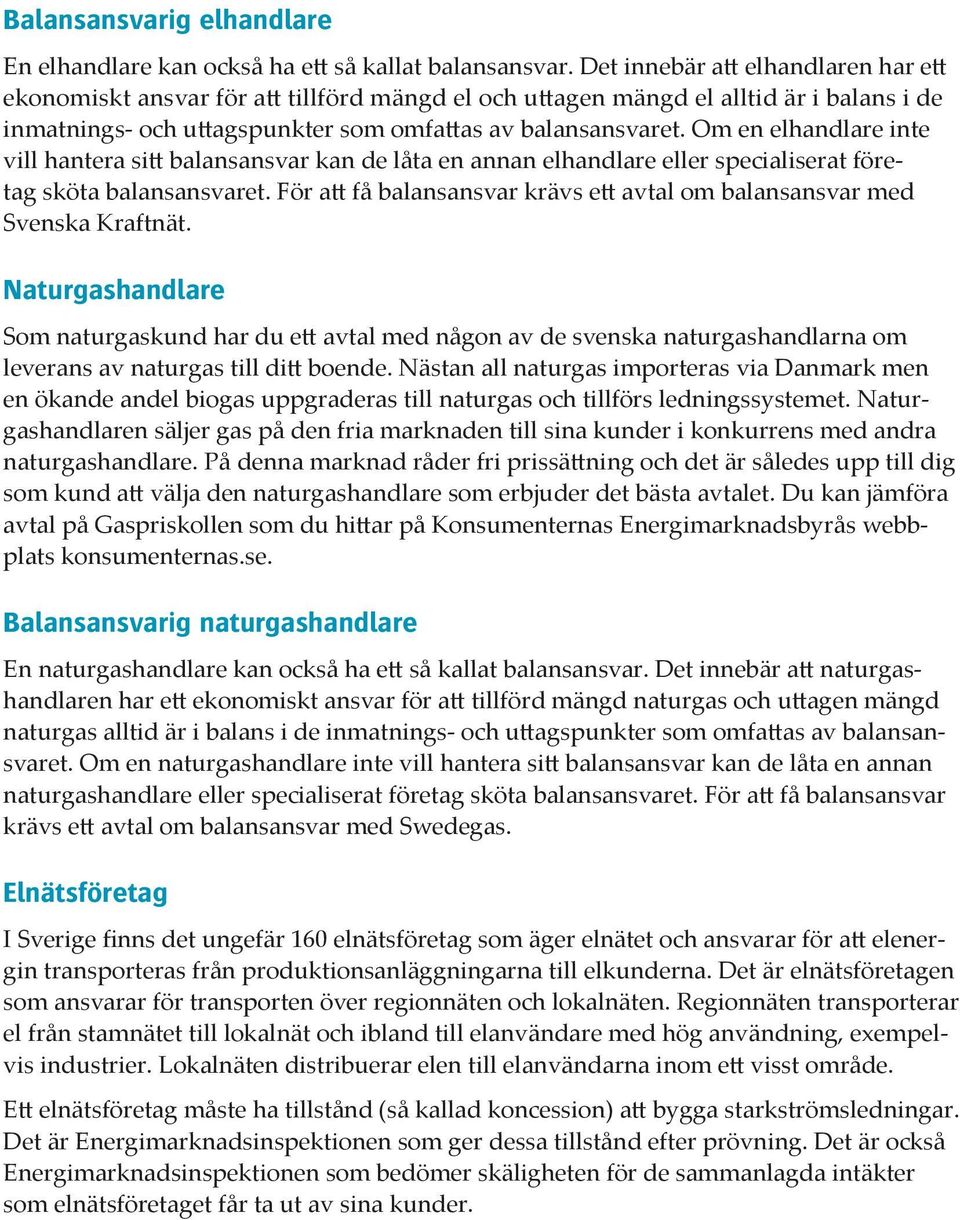 Balansansvarig elhandlare

En elhandlare kan också ha ett så kallat balansansvar. Det innebär att elhandlaren har ett ekonomiskt ansvar för att tillförd mängd el och uttagen mängd el alltid är i balans i de inmatnings- och uttagspunkter som omfattas av balansansvaret. Om en elhandlare inte vill hantera sitt balansansvar kan de låta en annan elhandlare eller specialiserat företag sköta balansansvaret. För att få balansansvar krävs ett avtal om balansansvar med Svenska Kraftnät.

Naturgashandlare

Som naturgaskund har du ett avtal med någon av de svenska naturgashandlarna om leverans av naturgas till ditt boende. Nästan all naturgas importeras via Danmark men en ökande andel biogas uppgraderas till naturgas och tillförs ledningssystemet. Naturgashandlaren säljer gas på den fria marknaden till sina kunder i konkurrens med andra naturgashandlare. På denna marknad råder fri prissättning och det är således upp till dig som kund att välja den naturgashandlare som erbjuder det bästa avtalet. Du kan jämföra avtal på Gaspriskollen som du hittar på Konsumenternas Energimarknadsbyrås webbplats konsumenternas.se.

Balansansvarig naturgashandlare

En naturgashandlare kan också ha ett så kallat balansansvar. Det innebär att naturgashandlaren har ett ekonomiskt ansvar för att tillförd mängd naturgas och uttagen mängd naturgas alltid är i balans i de inmatnings- och uttagspunkter som omfattas av balansansvaret. Om en naturgashandlare inte vill hantera sitt balansansvar kan de låta en annan naturgashandlare eller specialiserat företag sköta balansansvaret. För att få balansansvar krävs ett avtal om balansansvar med Swedegas.

Elnätsföretag

I Sverige finns det ungefär 160 elnätsföretag som äger elnätet och ansvarar för att elenergin transporteras från produktionsanläggningarna till elkunderna. Det är elnätsföretagen som ansvarar för transporten över regionnäten och lokalnäten. Regionnäten transporterar el från stamnätet till lokalnät och ibland till elanvändare med hög användning, exempelvis industrier. Lokalnäten distribuerar elen till elanvändarna inom ett visst område.

Ett elnätsföretag måste ha tillstånd (så kallad koncession) att bygga starkströmsledningar. Det är Energimarknadsinspektionen som ger dessa tillstånd efter prövning. Det är också Energimarknadsinspektionen som bedömer skäligheten för de sammanlagda intäkter som elnätsföretaget får ta ut av sina kunder.